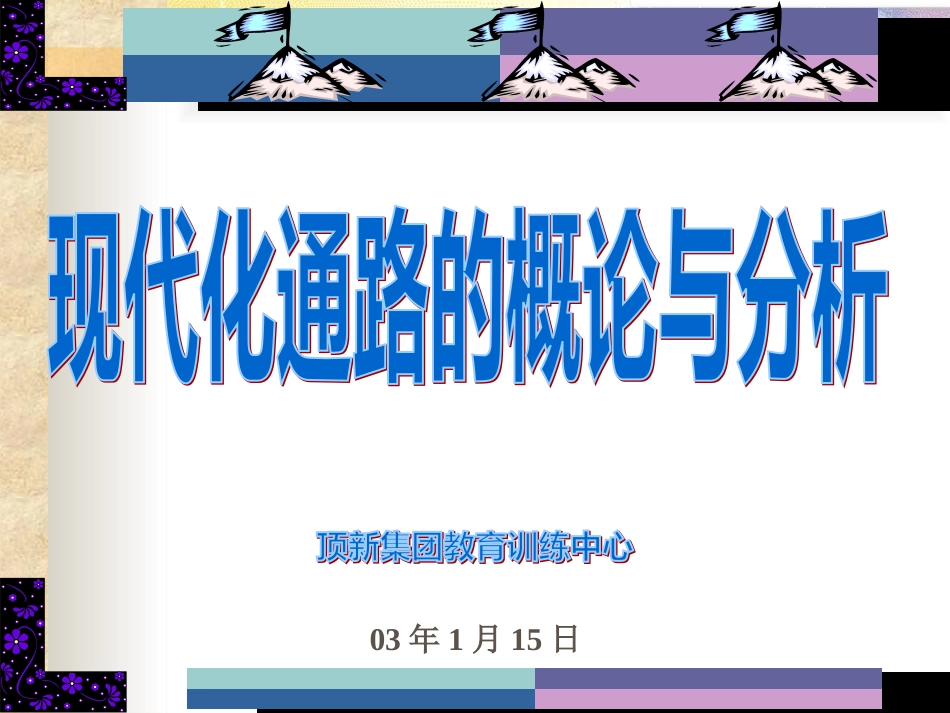 现代化通路的概论与分析

顶新集团教育训练中心

03 年 1 月 15 日